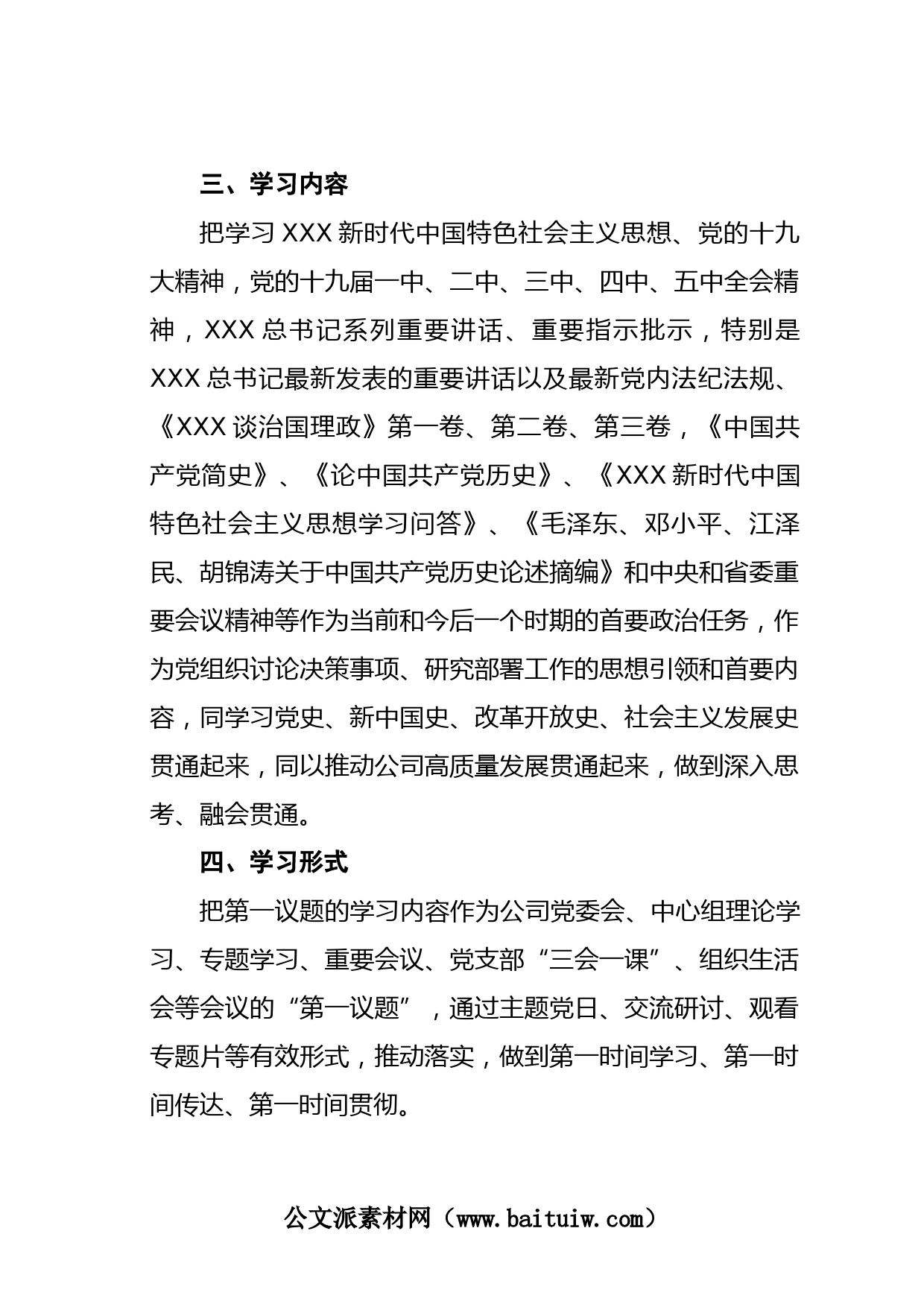 三、学习内容

把学习 XXX 新时代中国特色社会主义思想、党的十九大精神，党的十九届一中、二中、三中、四中、五中全会精神，XXX 总书记系列重要讲话、重要指示批示，特别是 XXX 总书记最新发表的重要讲话以及最新党内法纪法规、《XXX 谈治国理政》第一卷、第二卷、第三卷，《中国共产党简史》、《论中国共产党历史》、《XXX 新时代中国特色社会主义思想学习问答》、《毛泽东、邓小平、江泽民、胡锦涛关于中国共产党历史论述摘编》和中央和省委重要会议精神等作为当前和今后一个时期的首要政治任务，作为党组织讨论决策事项、研究部署工作的思想引领和首要内容，同学习党史、新中国史、改革开放史、社会主义发展史贯通起来，同以推动公司高质量发展贯通起来，做到深入思考、融会贯通。

四、学习形式

把第一议题的学习内容作为公司党委会、中心组理论学习、专题学习、重要会议、党支部“三会一课”、组织生活会等会议的“第一议题”，通过主题党日、交流研讨、观看专题片等有效形式，推动落实，做到第一时间学习、第一时间传达、第一时间贯彻。

公文派素材网（www.baituiw.com）